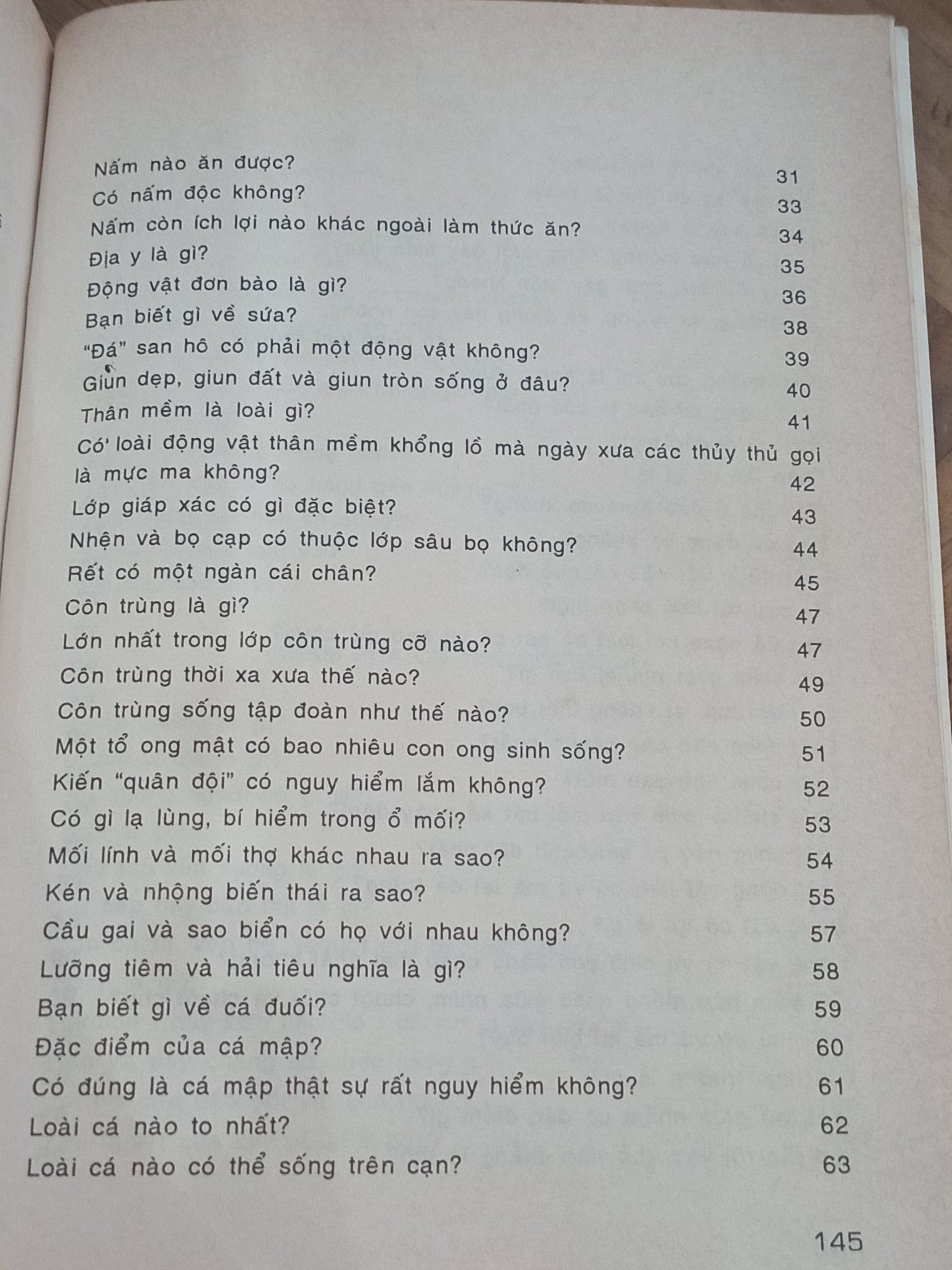 Nấm nào ăn được? 31
Có nấm độc không? 33
Nấm còn ích lợi nào khác ngoài làm thức ăn? 34
Địa y là gì? 35
Động vật đơn bào là gì? 36
Bạn biết gì về sứa? 38
"Đá" san hô có phải một động vật không? 39
Giun dẹp, giun đất và giun tròn sống ở đâu? 40
Thân mềm là loài gì? 41
Có loài động vật thân mềm khổng lồ mà ngày xưa các thủy thủ gọi là mực ma không? 42
Lớp giáp xác có gì đặc biệt? 43
Nhện và bọ cạp có thuộc lớp sâu bọ không? 44
Rết có một ngàn cái chân? 45
Côn trùng là gì? 47
Lớn nhất trong lớp côn trùng cỡ nào? 47
Côn trùng thời xa xưa thế nào? 49
Côn trùng sống tập đoàn như thế nào? 50
Một tổ ong mật có bao nhiêu con ong sinh sống? 51
Kiến "quân đội" có nguy hiểm lắm không? 52
Có gì lạ lùng, bí hiểm trong ổ mối? 53
Mối lính và mối thợ khác nhau ra sao? 54
Kén và nhộng biến thái ra sao? 55
Cầu gai và sao biển có họ với nhau không? 57
Lưỡng tiêm và hải tiêu nghĩa là gì? 58
Bạn biết gì về cá đuối? 59
Đặc điểm của cá mập? 60
Có đúng là cá mập thật sự rất nguy hiểm không? 61
Loài cá nào to nhất? 62
Loài cá nào có thể sống trên cạn? 63

145